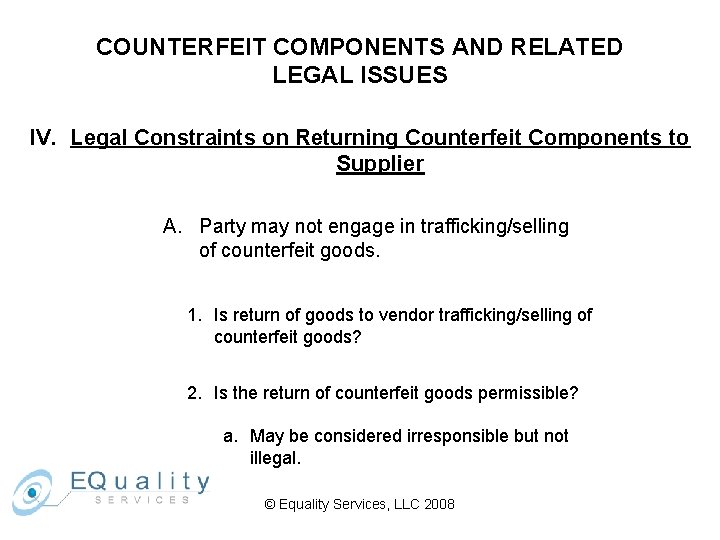 COUNTERFEIT COMPONENTS AND RELATED LEGAL ISSUES

IV. Legal Constraints on Returning Counterfeit Components to Supplier

A. Party may not engage in trafficking/selling of counterfeit goods.

1. Is return of goods to vendor trafficking/selling of counterfeit goods?

2. Is the return of counterfeit goods permissible?

a. May be considered irresponsible but not illegal.

EQuality
SERVICES

© Equality Services, LLC 2008